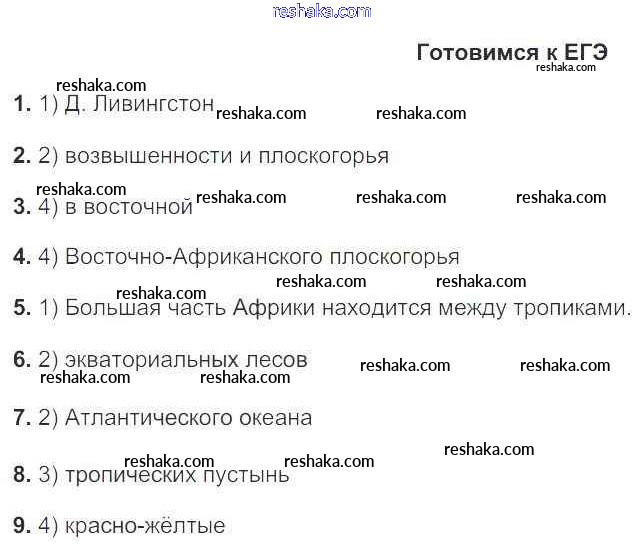 Готовимся к ЕГЭ

1. 1) Д. Ливингстон

2. 2) возвышенности и плоскогорья

3. 4) в восточной

4. 4) Восточно-Африканского плоскогорья

5. 1) Большая часть Африки находится между тропиками.

6. 2) экваториальных лесов

7. 2) Атлантического океана

8. 3) тропических пустынь

9. 4) красно-жёлтые

reshaka.com